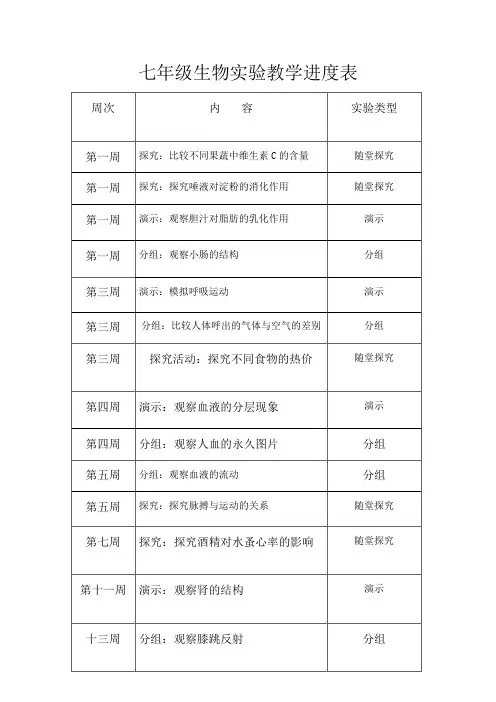 七年级生物实验教学进度表

| 周次 | 内　　容 | 实验类型 |
|---|---|---|
| 第一周 | 探究：比较不同果蔬中维生素 C 的含量 | 随堂探究 |
| 第一周 | 探究：探究唾液对淀粉的消化作用 | 随堂探究 |
| 第一周 | 演示：观察胆汁对脂肪的乳化作用 | 演示 |
| 第一周 | 分组：观察小肠的结构 | 分组 |
| 第三周 | 演示：模拟呼吸运动 | 演示 |
| 第三周 | 分组：比较人体呼出的气体与空气的差别 | 分组 |
| 第三周 | 探究活动：探究不同食物的热价 | 随堂探究 |
| 第四周 | 演示：观察血液的分层现象 | 演示 |
| 第四周 | 分组：观察人血的永久图片 | 分组 |
| 第五周 | 分组：观察血液的流动 | 分组 |
| 第五周 | 探究：探究脉搏与运动的关系 | 随堂探究 |
| 第七周 | 探究：探究酒精对水蚤心率的影响 | 随堂探究 |
| 第十一周 | 演示：观察肾的结构 | 演示 |
| 十三周 | 分组：观察膝跳反射 | 分组 |